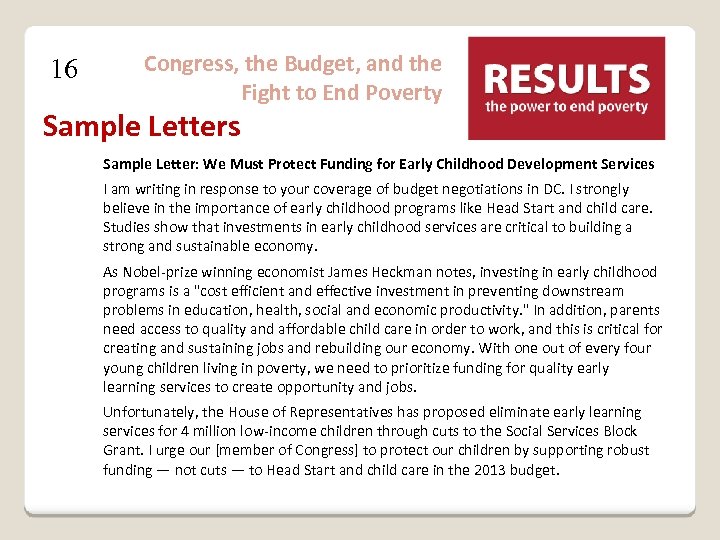 16

Congress, the Budget, and the Fight to End Poverty

RESULTS
the power to end poverty

Sample Letters

Sample Letter: We Must Protect Funding for Early Childhood Development Services

I am writing in response to your coverage of budget negotiations in DC. I strongly believe in the importance of early childhood programs like Head Start and child care. Studies show that investments in early childhood services are critical to building a strong and sustainable economy.

As Nobel-prize winning economist James Heckman notes, investing in early childhood programs is a "cost efficient and effective investment in preventing downstream problems in education, health, social and economic productivity." In addition, parents need access to quality and affordable child care in order to work, and this is critical for creating and sustaining jobs and rebuilding our economy. With one out of every four young children living in poverty, we need to prioritize funding for quality early learning services to create opportunity and jobs.

Unfortunately, the House of Representatives has proposed eliminate early learning services for 4 million low-income children through cuts to the Social Services Block Grant. I urge our [member of Congress] to protect our children by supporting robust funding — not cuts — to Head Start and child care in the 2013 budget.